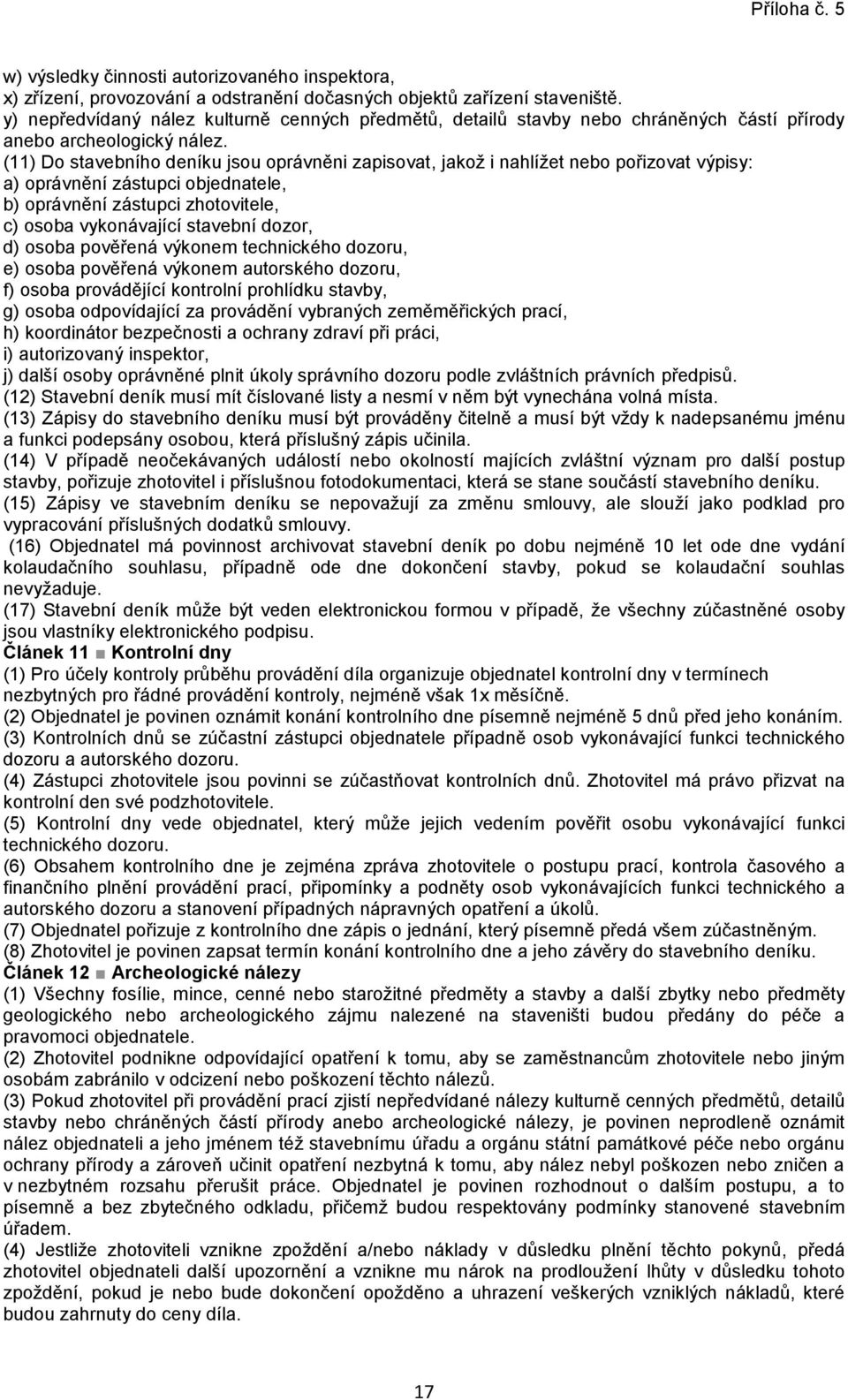 Příloha č. 5

w) výsledky činnosti autorizovaného inspektora,
x) zřízení, provozování a odstranění dočasných objektů zařízení staveniště.
y) nepředvídaný nález kulturně cenných předmětů, detailů stavby nebo chráněných částí přírody anebo archeologický nález.
(11) Do stavebního deníku jsou oprávněni zapisovat, jakož i nahlížet nebo pořizovat výpisy:
a) oprávnění zástupci objednatele,
b) oprávnění zástupci zhotovitele,
c) osoba vykonávající stavební dozor,
d) osoba pověřená výkonem technického dozoru,
e) osoba pověřená výkonem autorského dozoru,
f) osoba provádějící kontrolní prohlídku stavby,
g) osoba odpovídající za provádění vybraných zeměměřických prací,
h) koordinátor bezpečnosti a ochrany zdraví při práci,
i) autorizovaný inspektor,
j) další osoby oprávněné plnit úkoly správního dozoru podle zvláštních právních předpisů.
(12) Stavební deník musí mít číslované listy a nesmí v něm být vynechána volná místa.
(13) Zápisy do stavebního deníku musí být prováděny čitelně a musí být vždy k nadepsanému jménu a funkci podepsány osobou, která příslušný zápis učinila.
(14) V případě neočekávaných událostí nebo okolností majících zvláštní význam pro další postup stavby, pořizuje zhotovitel i příslušnou fotodokumentaci, která se stane součástí stavebního deníku.
(15) Zápisy ve stavebním deníku se nepovažují za změnu smlouvy, ale slouží jako podklad pro vypracování příslušných dodatků smlouvy.
(16) Objednatel má povinnost archivovat stavební deník po dobu nejméně 10 let ode dne vydání kolaudačního souhlasu, případně ode dne dokončení stavby, pokud se kolaudační souhlas nevyžaduje.
(17) Stavební deník může být veden elektronickou formou v případě, že všechny zúčastněné osoby jsou vlastníky elektronického podpisu.
Článek 11 ■ Kontrolní dny
(1) Pro účely kontroly průběhu provádění díla organizuje objednatel kontrolní dny v termínech nezbytných pro řádné provádění kontroly, nejméně však 1x měsíčně.
(2) Objednatel je povinen oznámit konání kontrolního dne písemně nejméně 5 dnů před jeho konáním.
(3) Kontrolních dnů se zúčastní zástupci objednatele případně osob vykonávající funkci technického dozoru a autorského dozoru.
(4) Zástupci zhotovitele jsou povinni se zúčastňovat kontrolních dnů. Zhotovitel má právo přizvat na kontrolní den své podzhotovitele.
(5) Kontrolní dny vede objednatel, který může jejich vedením pověřit osobu vykonávající funkci technického dozoru.
(6) Obsahem kontrolního dne je zejména zpráva zhotovitele o postupu prací, kontrola časového a finančního plnění provádění prací, připomínky a podněty osob vykonávajících funkci technického a autorského dozoru a stanovení případných nápravných opatření a úkolů.
(7) Objednatel pořizuje z kontrolního dne zápis o jednání, který písemně předá všem zúčastněným.
(8) Zhotovitel je povinen zapsat termín konání kontrolního dne a jeho závěry do stavebního deníku.
Článek 12 ■ Archeologické nálezy
(1) Všechny fosílie, mince, cenné nebo starožitné předměty a stavby a další zbytky nebo předměty geologického nebo archeologického zájmu nalezené na staveništi budou předány do péče a pravomoci objednatele.
(2) Zhotovitel podnikne odpovídající opatření k tomu, aby se zaměstnancům zhotovitele nebo jiným osobám zabránilo v odcizení nebo poškození těchto nálezů.
(3) Pokud zhotovitel při provádění prací zjistí nepředvídané nálezy kulturně cenných předmětů, detailů stavby nebo chráněných částí přírody anebo archeologické nálezy, je povinen neprodleně oznámit nález objednateli a jeho jménem též stavebnímu úřadu a orgánu státní památkové péče nebo orgánu ochrany přírody a zároveň učinit opatření nezbytná k tomu, aby nález nebyl poškozen nebo zničen a v nezbytném rozsahu přerušit práce. Objednatel je povinen rozhodnout o dalším postupu, a to písemně a bez zbytečného odkladu, přičemž budou respektovány podmínky stanovené stavebním úřadem.
(4) Jestliže zhotoviteli vznikne zpoždění a/nebo náklady v důsledku plnění těchto pokynů, předá zhotovitel objednateli další upozornění a vznikne mu nárok na prodloužení lhůty v důsledku tohoto zpoždění, pokud je nebo bude dokončení opožděno a uhrazení veškerých vzniklých nákladů, které budou zahrnuty do ceny díla.

17